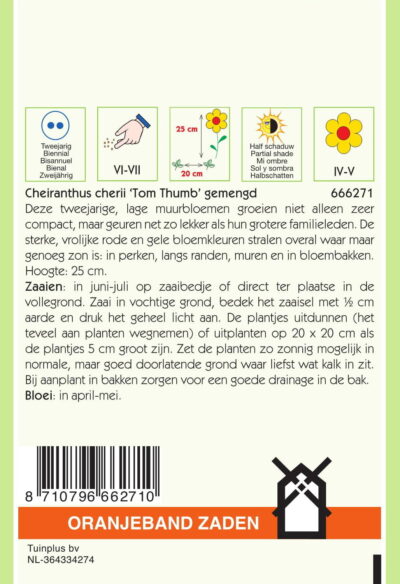 Tweejarig
Biennial
Bisannuel
Bienal
Zweijährig

VI-VII

25 cm

20 cm

Half schaduw
Partial shade
Mi ombre
Sol y sombra
Halbschatten

IV-V

Cheiranthus cherii 'Tom Thumb' gemengd 666271

Deze tweejarige, lage muurbloemen groeien niet alleen zeer compact, maar geuren net zo lekker als hun grotere familieleden. De sterke, vrolijke rode en gele bloemkleuren stralen overal waar maar genoeg zon is: in perken, langs randen, muren en in bloembakken. Hoogte: 25 cm.

Zaaien: in juni-juli op zaaibedje of direct ter plaatse in de vollegrond. Zaai in vochtige grond, bedek het zaaisel met ½ cm aarde en druk het geheel licht aan. De plantjes uitdunnen (het teveel aan planten wegnemen) of uitplanten op 20 x 20 cm als de plantjes 5 cm groot zijn. Zet de planten zo zonnig mogelijk in normale, maar goed doorlatende grond waar liefst wat kalk in zit. Bij aanplant in bakken zorgen voor een goede drainage in de bak.

Bloei: in april-mei.

8 710796 662710

ORANJEBAND ZADEN

Tuinplus bv
NL-364334274